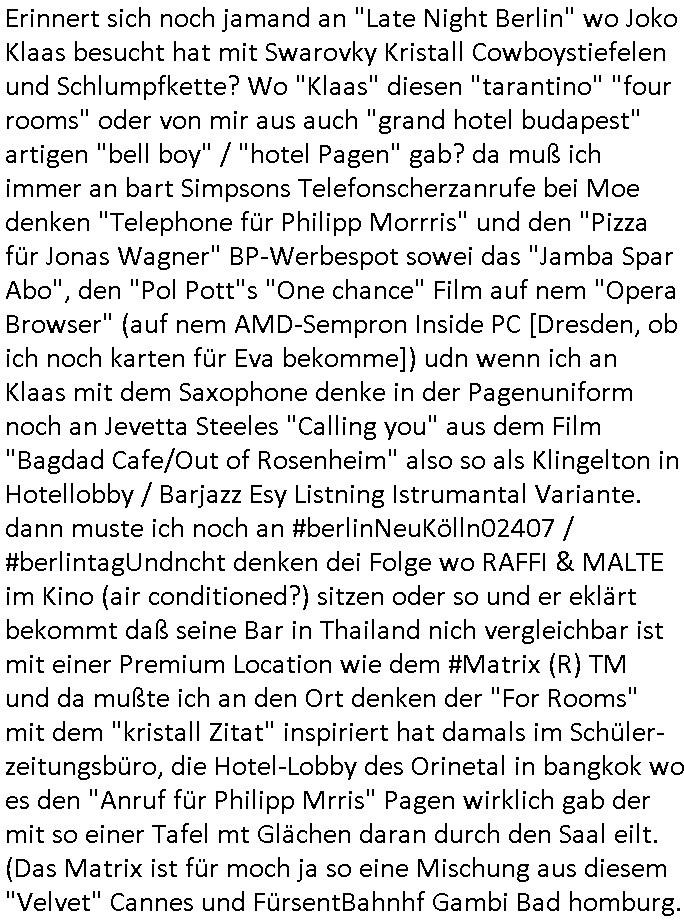 Erinnert sich noch jamand an "Late Night Berlin" wo Joko Klaas besucht hat mit Swarovky Kristall Cowboystiefelen und Schlumpfkette? Wo "Klaas" diesen "tarantino" "four rooms" oder von mir aus auch "grand hotel budapest" artigen "bell boy" / "hotel Pagen" gab? da muß ich immer an bart Simpsons Telefonscherzanrufe bei Moe denken "Telephone für Philipp Morrris" und den "Pizza für Jonas Wagner" BP-Werbespot sowei das "Jamba Spar Abo", den "Pol Pott"s "One chance" Film auf nem "Opera Browser" (auf nem AMD-Sempron Inside PC [Dresden, ob ich noch karten für Eva bekomme]) udn wenn ich an Klaas mit dem Saxophone denke in der Pagenuniform noch an Jevetta Steeles "Calling you" aus dem Film "Bagdad Cafe/Out of Rosenheim" also so als Klingelton in Hotellobby / Barjazz Esy Listning Istrumantal Variante. dann muste ich noch an #berlinNeuKölln02407 / #berlintagUndncht denken dei Folge wo RAFFI & MALTE im Kino (air conditioned?) sitzen oder so und er eklärt bekommt daß seine Bar in Thailand nich vergleichbar ist mit einer Premium Location wie dem #Matrix (R) TM und da mußte ich an den Ort denken der "For Rooms" mit dem "kristall Zitat" inspiriert hat damals im Schülerzeitungsbüro, die Hotel-Lobby des Orinetal in bangkok wo es den "Anruf für Philipp Mrris" Pagen wirklich gab der mit so einer Tafel mt Glächen daran durch den Saal eilt. (Das Matrix ist für moch ja so eine Mischung aus diesem "Velvet" Cannes und FürsentBahnhf Gambi Bad homburg.